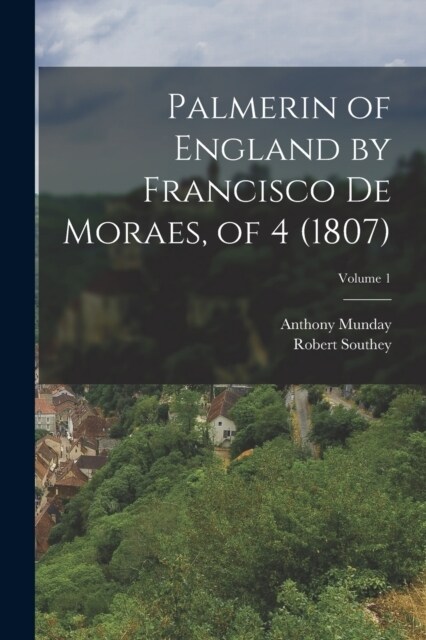 Palmerin of England by Francisco De Moraes, of 4 (1807)

Volume 1

Anthony Munday
Robert Southey